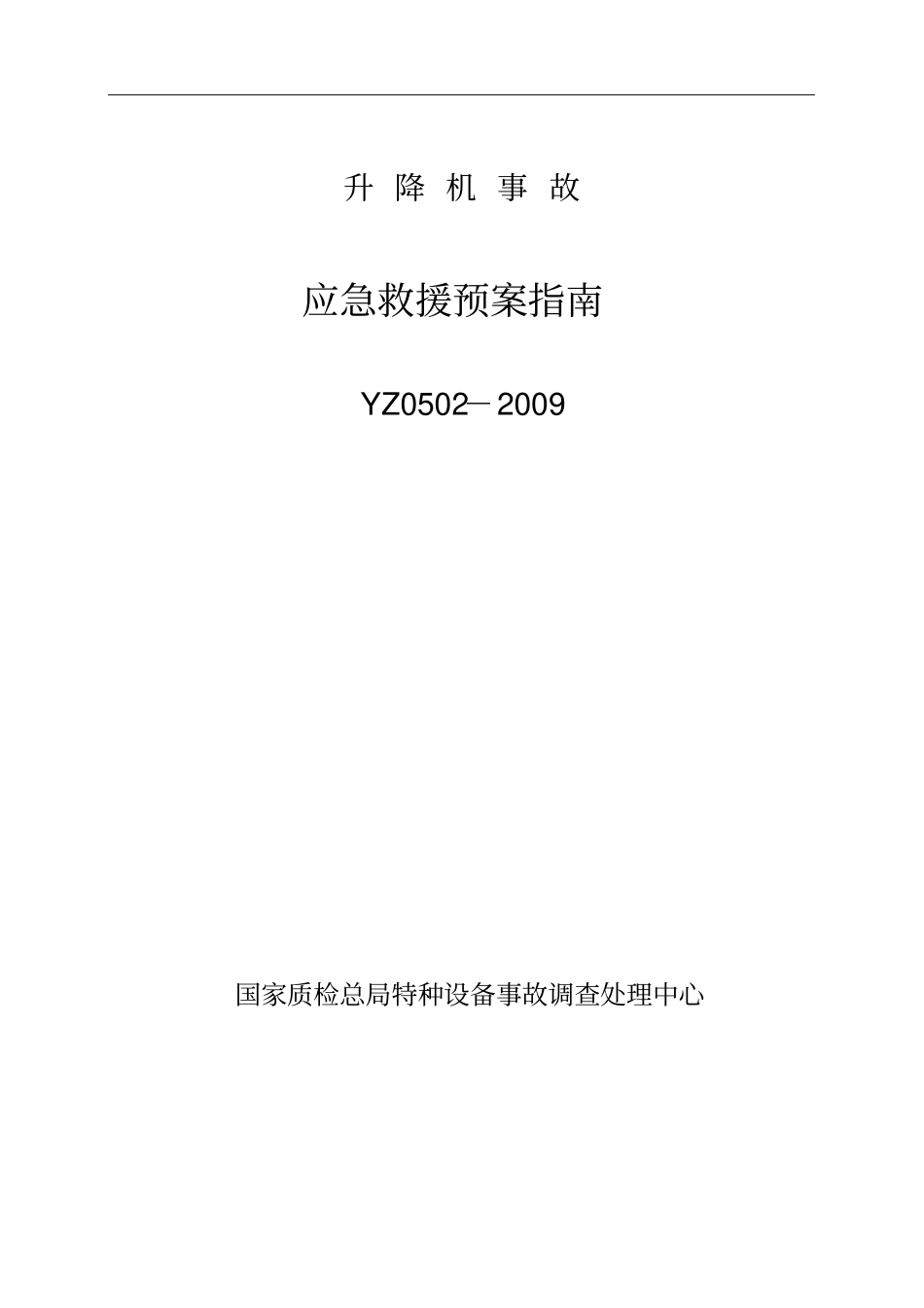 升 降 机 事 故

应急救援预案指南

YZ0502—2009

国家质检总局特种设备事故调查处理中心